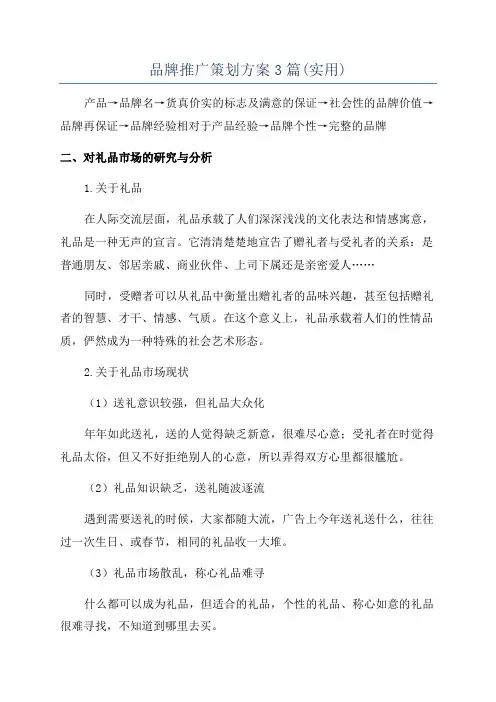 品牌推广策划方案3篇(实用)

产品→品牌名→货真价实的标志及满意的保证→社会性的品牌价值→品牌再保证→品牌经验相对于产品经验→品牌个性→完整的品牌

二、对礼品市场的研究与分析

1.关于礼品

在人际交流层面，礼品承载了人们深深浅浅的文化表达和情感寓意，礼品是一种无声的宣言。它清清楚楚地宣告了赠礼者与受礼者的关系：是普通朋友、邻居亲戚、商业伙伴、上司下属还是亲密爱人……

同时，受赠者可以从礼品中衡量出赠礼者的品味兴趣，甚至包括赠礼者的智慧、才干、情感、气质。在这个意义上，礼品承载着人们的性情品质，俨然成为一种特殊的社会艺术形态。

2.关于礼品市场现状

（1）送礼意识较强，但礼品大众化

年年如此送礼，送的人觉得缺乏新意，很难尽心意；受礼者在时觉得礼品太俗，但又不好拒绝别人的心意，所以弄得双方心里都很尴尬。

（2）礼品知识缺乏，送礼随波逐流

遇到需要送礼的时候，大家都随大流，广告上今年送礼送什么，往往过一次生日、或春节，相同的礼品收一大堆。

（3）礼品市场散乱，称心礼品难寻

什么都可以成为礼品，但适合的礼品，个性的礼品、称心如意的礼品很难寻找，不知道到哪里去买。